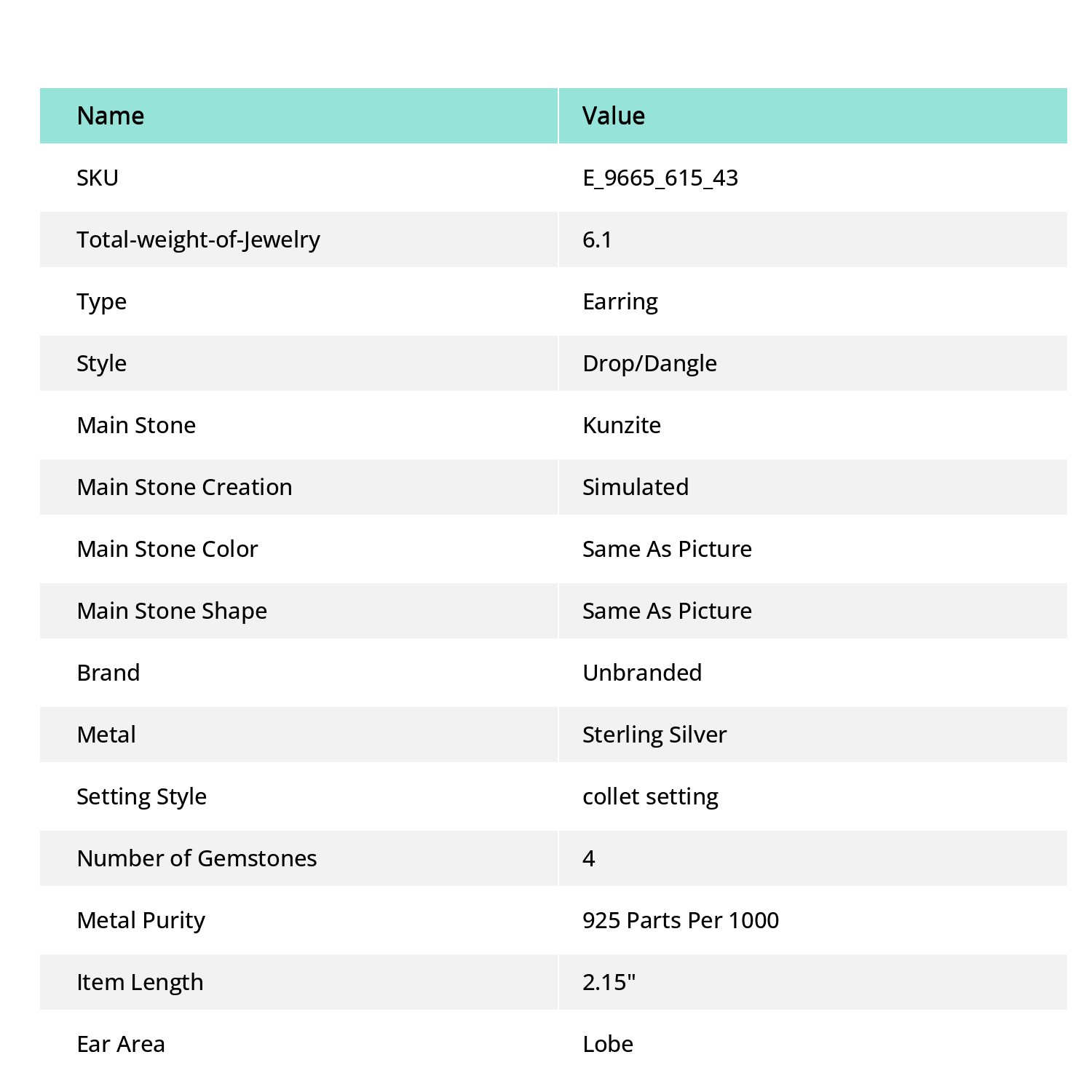 | Name | Value |
|---|---|
| SKU | E_9665_615_43 |
| Total-weight-of-Jewelry | 6.1 |
| Type | Earring |
| Style | Drop/Dangle |
| Main Stone | Kunzite |
| Main Stone Creation | Simulated |
| Main Stone Color | Same As Picture |
| Main Stone Shape | Same As Picture |
| Brand | Unbranded |
| Metal | Sterling Silver |
| Setting Style | collet setting |
| Number of Gemstones | 4 |
| Metal Purity | 925 Parts Per 1000 |
| Item Length | 2.15" |
| Ear Area | Lobe |